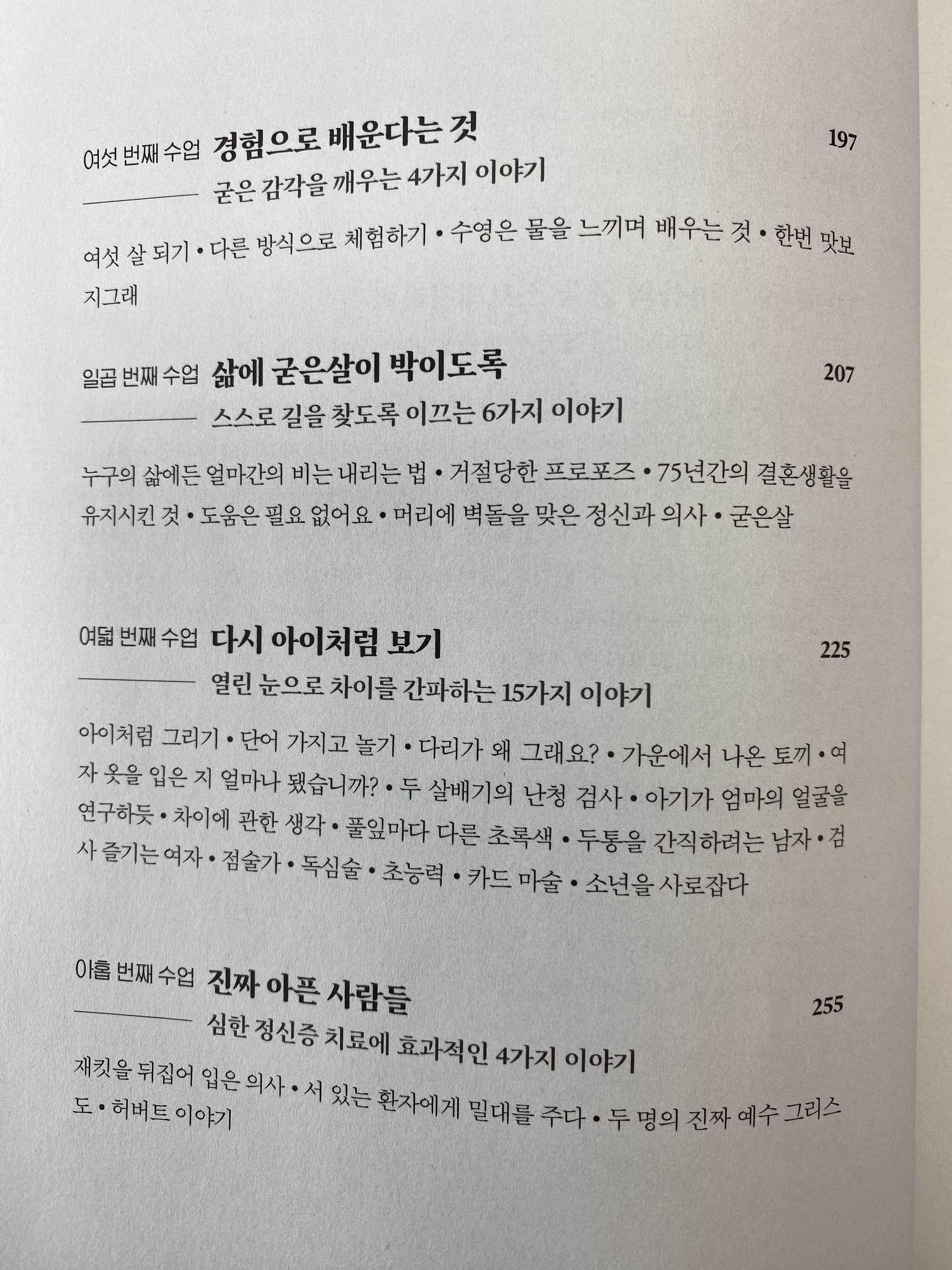 여섯 번째 수업 경험으로 배운다는 것 197
굳은 감각을 깨우는 4가지 이야기

여섯 살 되기 • 다른 방식으로 체험하기 • 수영은 물을 느끼며 배우는 것 • 한번 맛보지그래

일곱 번째 수업 삶에 굳은살이 박이도록 207
스스로 길을 찾도록 이끄는 6가지 이야기

누구의 삶에든 얼마간의 비는 내리는 법 • 거절당한 프로포즈 • 75년간의 결혼생활을 유지시킨 것 • 도움은 필요 없어요 • 머리에 벽돌을 맞은 정신과 의사 • 굳은살

여덟 번째 수업 다시 아이처럼 보기 225
열린 눈으로 차이를 간파하는 15가지 이야기

아이처럼 그리기 • 단어 가지고 놀기 • 다리가 왜 그래요? • 가운에서 나온 토끼 • 여자 옷을 입은 지 얼마나 됐습니까? • 두 살배기의 난청 검사 • 아기가 엄마의 얼굴을 연구하듯 • 차이에 관한 생각 • 풀잎마다 다른 초록색 • 두통을 간직하려는 남자 • 검사 즐기는 여자 • 점술가 • 독심술 • 초능력 • 카드 마술 • 소년을 사로잡다

아홉 번째 수업 진짜 아픈 사람들 255
심한 정신증 치료에 효과적인 4가지 이야기

재킷을 뒤집어 입은 의사 • 서 있는 환자에게 밀대를 주다 • 두 명의 진짜 예수 그리스도 • 허버트 이야기